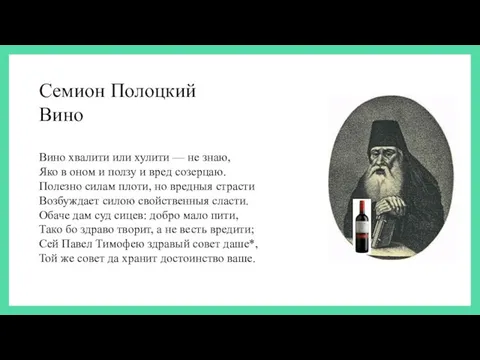 Семион Полоцкий
Вино

Вино хвалити или хулити — не знаю,
Яко в оном и ползу и вред созерцаю.
Полезно силам плоти, но вредныя страсти
Возбуждает силою свойственныя сласти.
Обаче дам суд сицев: добро мало пити,
Тако бо здраво творит, а не весть вредити;
Сей Павел Тимофею здравый совет даше*,
Той же совет да хранит достоинство ваше.